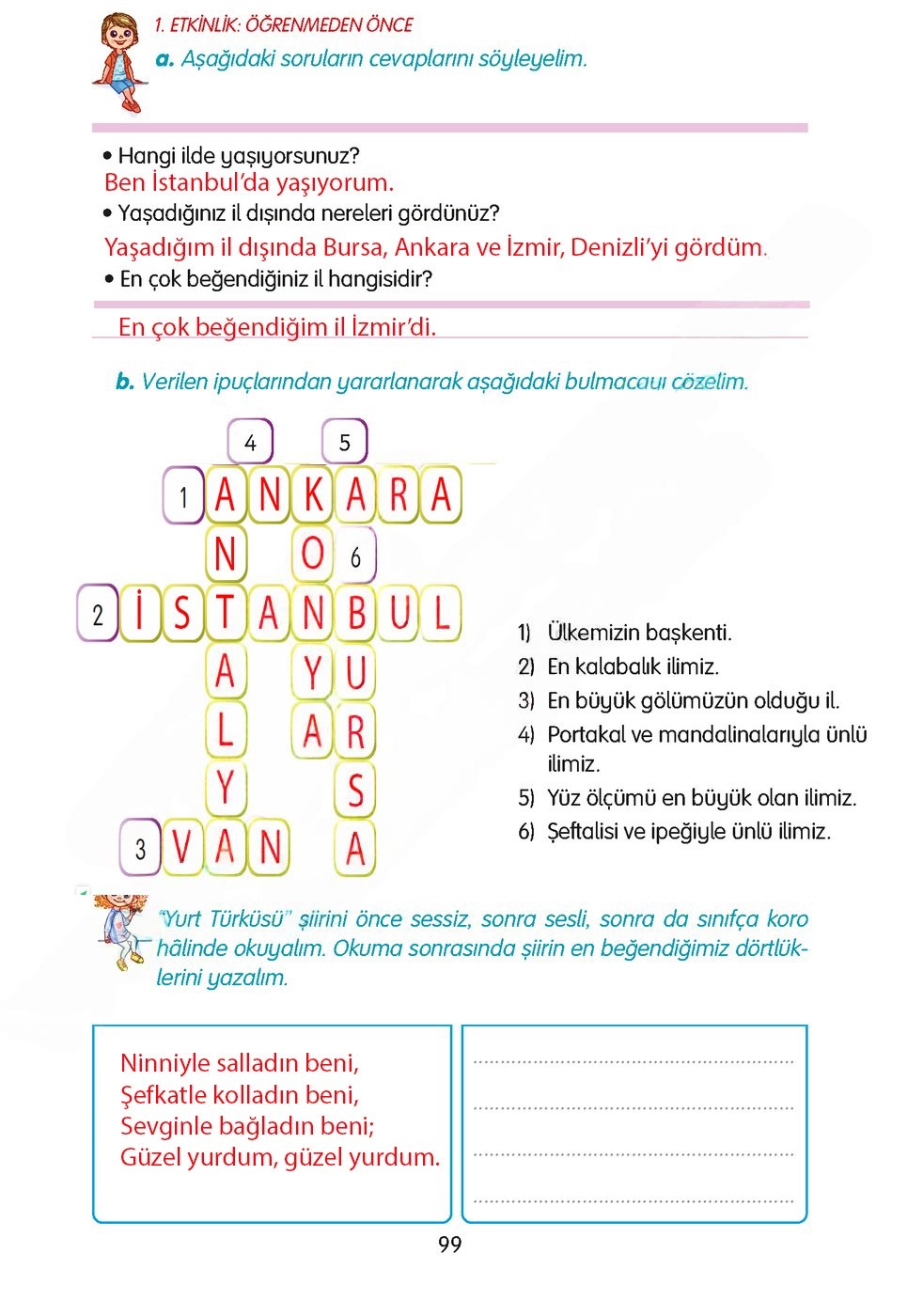 1. ETKİNLİK: ÖĞRENMEDEN ÖNCE

a. Aşağıdaki soruların cevaplarını söyleyelim.

• Hangi ilde yaşıyorsunuz?
Ben İstanbul'da yaşıyorum.
• Yaşadığınız il dışında nereleri gördünüz?
Yaşadığım il dışında Bursa, Ankara ve İzmir, Denizli'yi gördüm.
• En çok beğendiğiniz il hangisidir?
En çok beğendiğim il İzmir'di.

b. Verilen ipuçlarından yararlanarak aşağıdaki bulmacayı çözelim.

4 5
1 A N K A R A
N O 6
2 İ S T A N B U L
A Y U
L A R
Y S
3 V A N A

1) Ülkemizin başkenti.
2) En kalabalık ilimiz.
3) En büyük gölümüzün olduğu il.
4) Portakal ve mandalinalarıyla ünlü ilimiz.
5) Yüz ölçümü en büyük olan ilimiz.
6) Şeftalisi ve ipeğiyle ünlü ilimiz.

"Yurt Türküsü" şiirini önce sessiz, sonra sesli, sonra da sınıfça koro hâlinde okuyalım. Okuma sonrasında şiirin en beğendiğimiz dörtlüklerini yazalım.

Ninniyle salladın beni,
Şefkatle kolladın beni,
Sevginle bağladın beni;
Güzel yurdum, güzel yurdum.

99